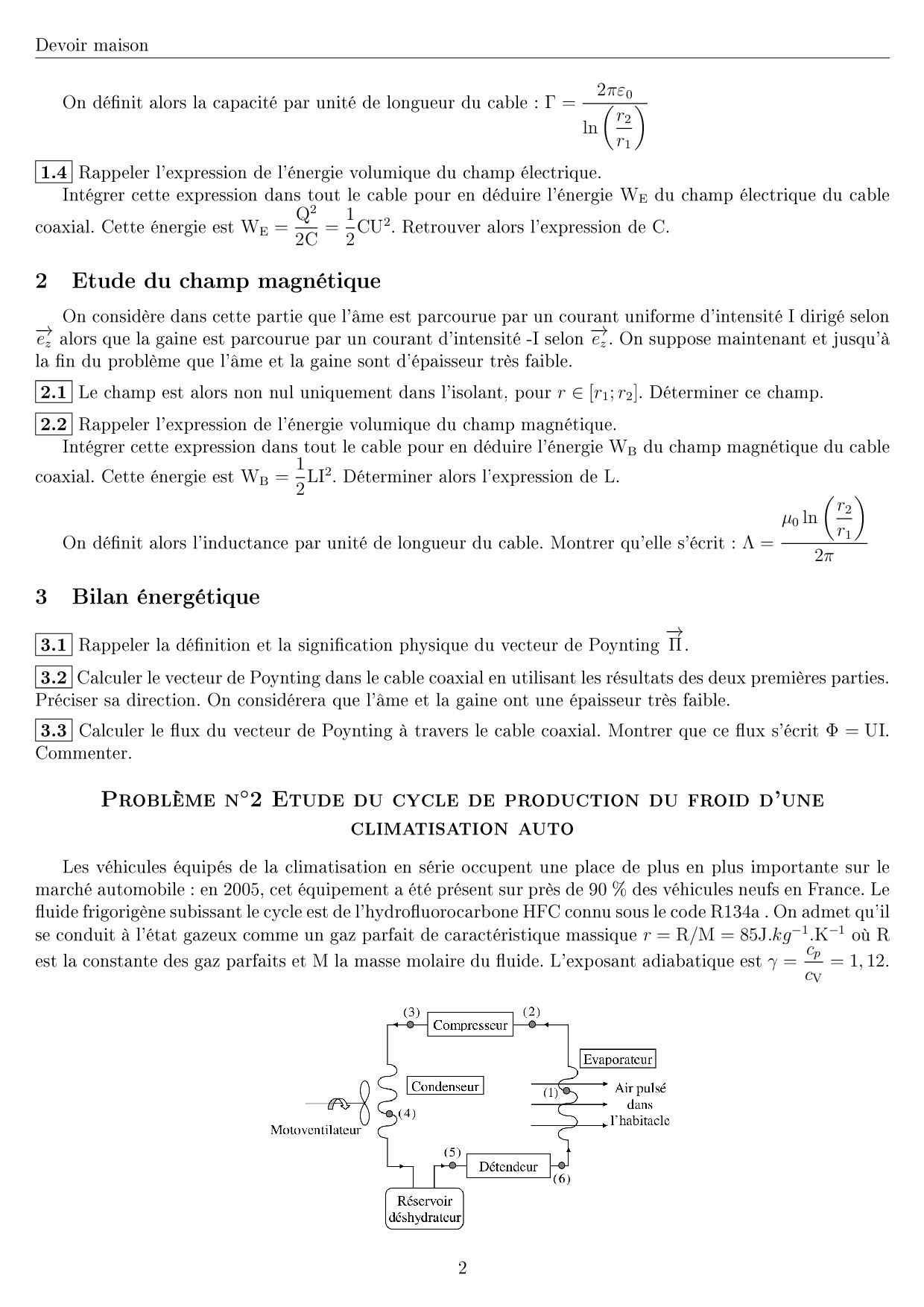 Devoir maison

On définit alors la capacité par unité de longueur du cable : $\Gamma = \frac{2\pi\varepsilon_0}{\ln\left(\frac{r_2}{r_1}\right)}$

1.4 Rappeler l'expression de l'énergie volumique du champ électrique.
Intégrer cette expression dans tout le cable pour en déduire l'énergie $W_E$ du champ électrique du cable coaxial. Cette énergie est $W_E = \frac{Q^2}{2C} = \frac{1}{2}CU^2$. Retrouver alors l'expression de C.

2 Etude du champ magnétique

On considère dans cette partie que l'âme est parcourue par un courant uniforme d'intensité I dirigé selon $\overrightarrow{e_z}$ alors que la gaine est parcourue par un courant d'intensité -I selon $\overrightarrow{e_z}$. On suppose maintenant et jusqu'à la fin du problème que l'âme et la gaine sont d'épaisseur très faible.

2.1 Le champ est alors non nul uniquement dans l'isolant, pour $r \in [r_1; r_2]$. Déterminer ce champ.

2.2 Rappeler l'expression de l'énergie volumique du champ magnétique.
Intégrer cette expression dans tout le cable pour en déduire l'énergie $W_B$ du champ magnétique du cable coaxial. Cette énergie est $W_B = \frac{1}{2}LI^2$. Déterminer alors l'expression de L.

On définit alors l'inductance par unité de longueur du cable. Montrer qu'elle s'écrit : $\Lambda = \frac{\mu_0 \ln\left(\frac{r_2}{r_1}\right)}{2\pi}$

3 Bilan énergétique

3.1 Rappeler la définition et la signification physique du vecteur de Poynting $\overrightarrow{\Pi}$.

3.2 Calculer le vecteur de Poynting dans le cable coaxial en utilisant les résultats des deux premières parties. Préciser sa direction. On considérera que l'âme et la gaine ont une épaisseur très faible.

3.3 Calculer le flux du vecteur de Poynting à travers le cable coaxial. Montrer que ce flux s'écrit $\Phi = UI$. Commenter.

Problème n°2 Etude du cycle de production du froid d'une climatisation auto

Les véhicules équipés de la climatisation en série occupent une place de plus en plus importante sur le marché automobile : en 2005, cet équipement a été présent sur près de 90 % des véhicules neufs en France. Le fluide frigorigène subissant le cycle est de l'hydrofluorocarbone HFC connu sous le code R134a . On admet qu'il se conduit à l'état gazeux comme un gaz parfait de caractéristique massique $r = R/M = 85 J.kg^{-1}.K^{-1}$ où R est la constante des gaz parfaits et M la masse molaire du fluide. L'exposant adiabatique est $\gamma = \frac{c_p}{c_V} = 1,12$.

(3) Compresseur (2)
Evaporateur
Condenseur
(1)
Air pulsé dans l'habitacle
(4)
Motoventilateur
(5) Détendeur
(6)
Réservoir déshydrateur

2